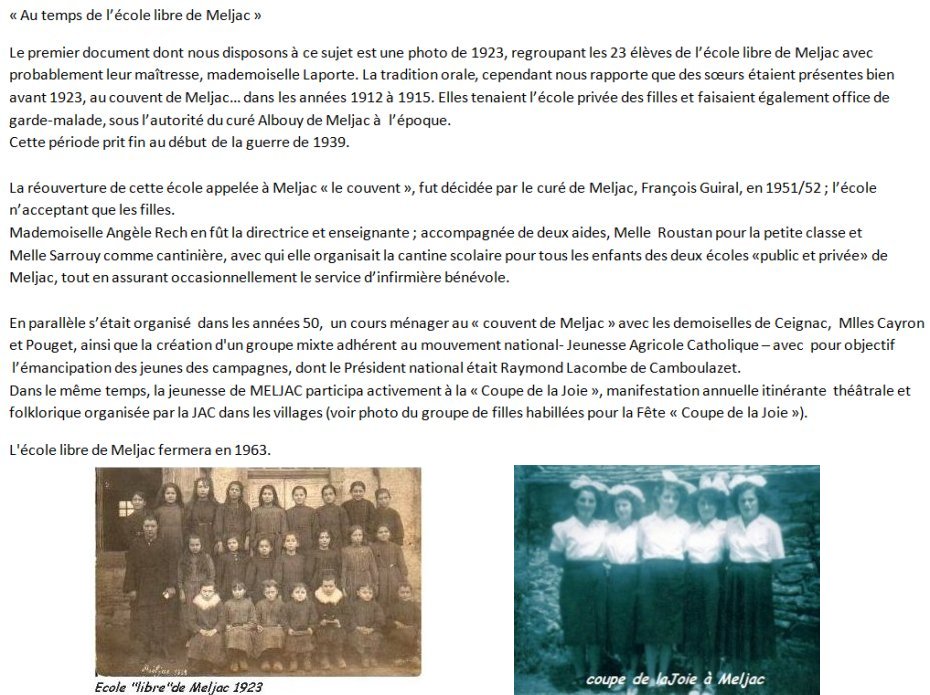 « Au temps de l'école libre de Meljac »

Le premier document dont nous disposons à ce sujet est une photo de 1923, regroupant les 23 élèves de l'école libre de Meljac avec probablement leur maîtresse, mademoiselle Laporte. La tradition orale, cependant nous rapporte que des sœurs étaient présentes bien avant 1923, au couvent de Meljac… dans les années 1912 à 1915. Elles tenaient l'école privée des filles et faisaient également office de garde-malade, sous l'autorité du curé Albouy de Meljac à l'époque.
Cette période prit fin au début de la guerre de 1939.

La réouverture de cette école appelée à Meljac « le couvent », fut décidée par le curé de Meljac, François Guiral, en 1951/52 ; l'école n'acceptant que les filles.
Mademoiselle Angèle Rech en fût la directrice et enseignante ; accompagnée de deux aides, Melle Roustan pour la petite classe et Melle Sarrouy comme cantinière, avec qui elle organisait la cantine scolaire pour tous les enfants des deux écoles «public et privée» de Meljac, tout en assurant occasionnellement le service d'infirmière bénévole.

En parallèle s'était organisé dans les années 50, un cours ménager au « couvent de Meljac » avec les demoiselles de Ceignac, Mlles Cayron et Pouget, ainsi que la création d'un groupe mixte adhérent au mouvement national- Jeunesse Agricole Catholique – avec pour objectif l'émancipation des jeunes des campagnes, dont le Président national était Raymond Lacombe de Camboulazet.
Dans le même temps, la jeunesse de MELJAC participa activement à la « Coupe de la Joie », manifestation annuelle itinérante théâtrale et folklorique organisée par la JAC dans les villages (voir photo du groupe de filles habillées pour la Fête « Coupe de la Joie »).

L'école libre de Meljac fermera en 1963.

Ecole "libre"de Meljac 1923

coupe de laJoie à Meljac